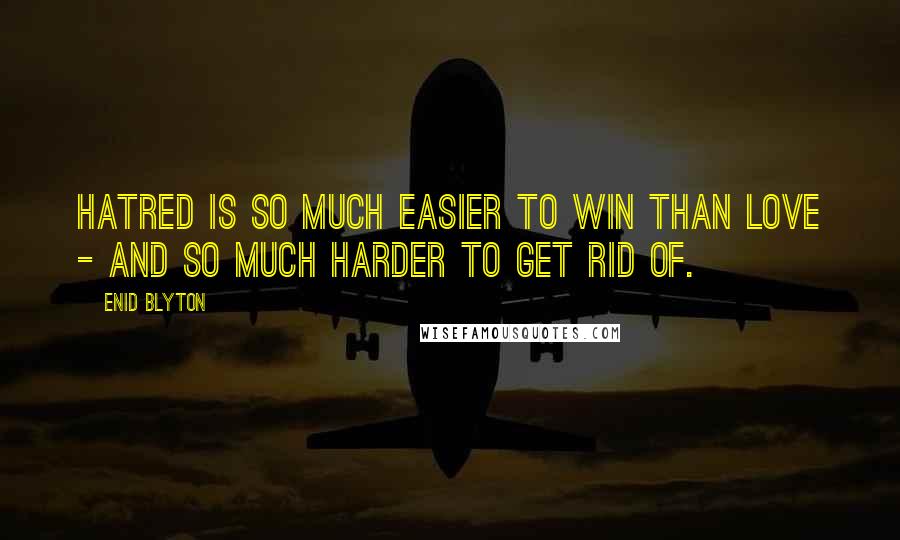 HATRED IS SO MUCH EASIER TO WIN THAN LOVE - AND SO MUCH HARDER TO GET RID OF.

ENID BLYTON

WISEFAMOUSQUOTES.COM